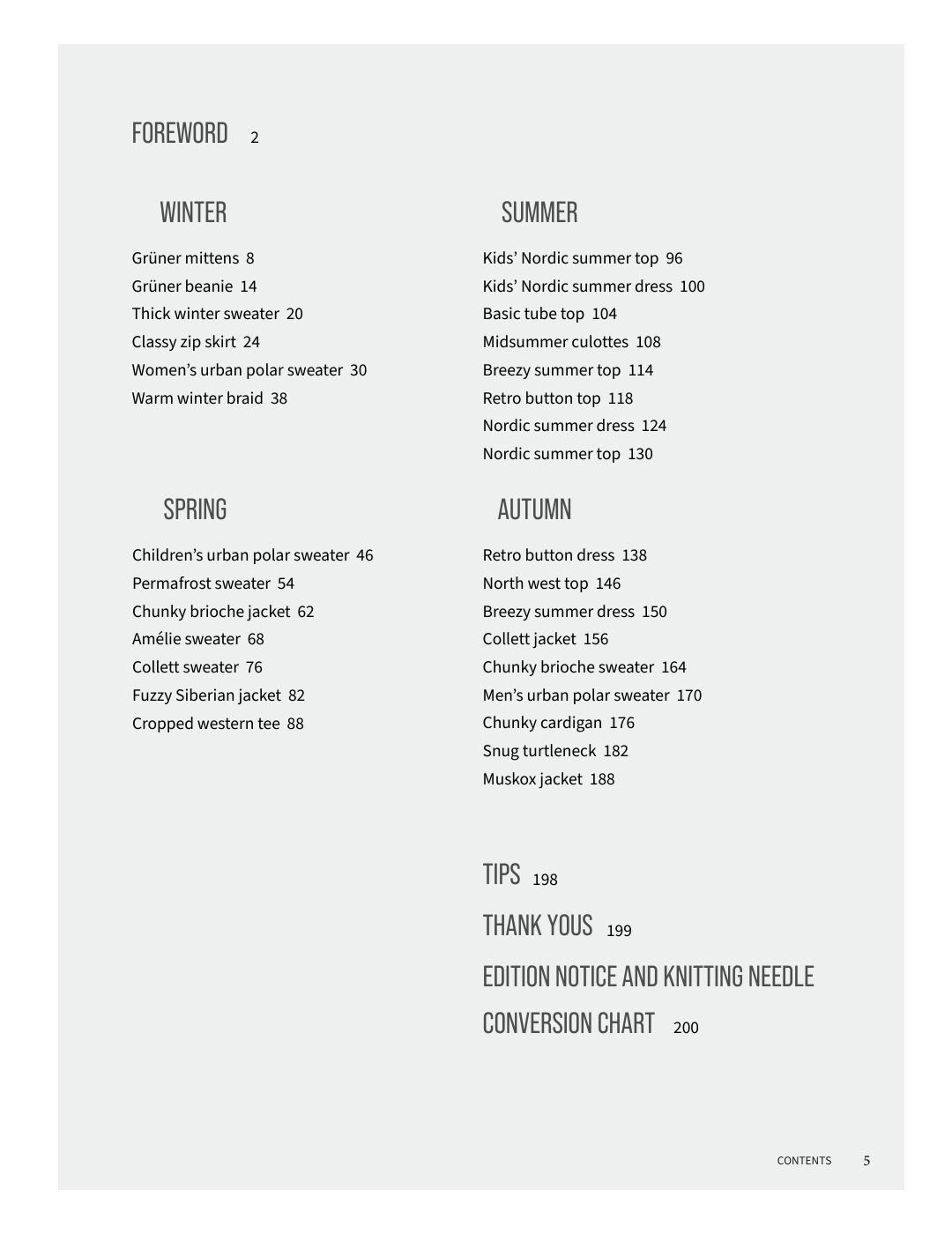 FOREWORD 2

WINTER

Grüner mittens 8
Grüner beanie 14
Thick winter sweater 20
Classy zip skirt 24
Women’s urban polar sweater 30
Warm winter braid 38

SPRING

Children’s urban polar sweater 46
Permafrost sweater 54
Chunky brioche jacket 62
Amélie sweater 68
Collett sweater 76
Fuzzy Siberian jacket 82
Cropped western tee 88

SUMMER

Kids’ Nordic summer top 96
Kids’ Nordic summer dress 100
Basic tube top 104
Midsummer culottes 108
Breezy summer top 114
Retro button top 118
Nordic summer dress 124
Nordic summer top 130

AUTUMN

Retro button dress 138
North west top 146
Breezy summer dress 150
Collett jacket 156
Chunky brioche sweater 164
Men’s urban polar sweater 170
Chunky cardigan 176
Snug turtleneck 182
Muskox jacket 188

TIPS 198

THANK YOUS 199

EDITION NOTICE AND KNITTING NEEDLE CONVERSION CHART 200

CONTENTS 5